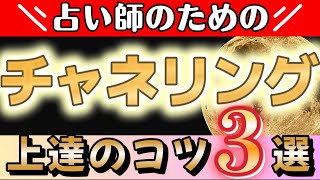 占い師のための

チャネリング

上達のコツ3選